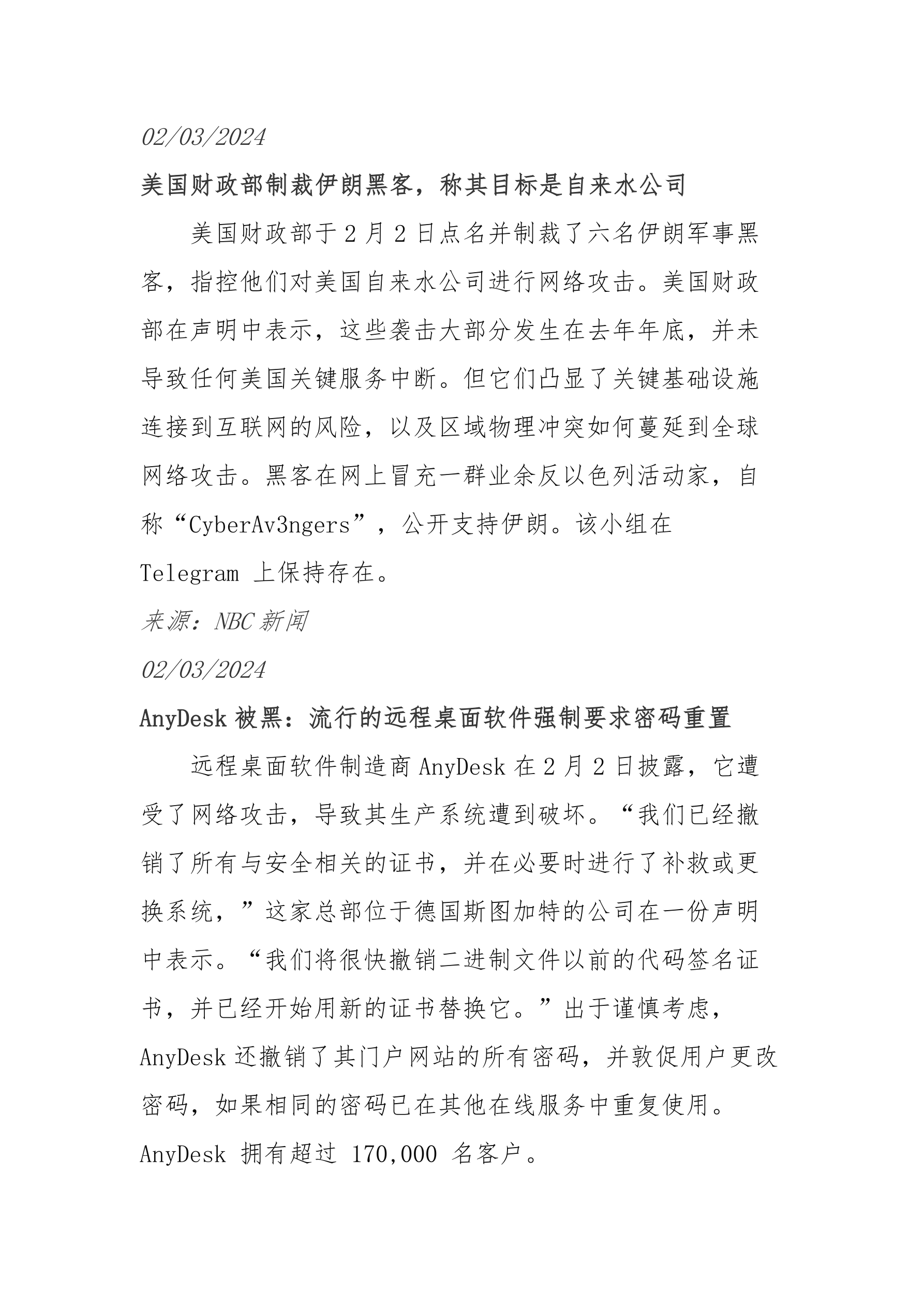 02/03/2024

美国财政部制裁伊朗黑客，称其目标是自来水公司

美国财政部于 2 月 2 日点名并制裁了六名伊朗军事黑客，指控他们对美国自来水公司进行网络攻击。美国财政部在声明中表示，这些袭击大部分发生在去年年底，并未导致任何美国关键服务中断。但它们凸显了关键基础设施连接到互联网的风险，以及区域物理冲突如何蔓延到全球网络攻击。黑客在网上冒充一群业余反以色列活动家，自称“CyberAv3ngers”，公开支持伊朗。该小组在 Telegram 上保持存在。

来源：NBC 新闻

02/03/2024

AnyDesk 被黑：流行的远程桌面软件强制要求密码重置

远程桌面软件制造商 AnyDesk 在 2 月 2 日披露，它遭受了网络攻击，导致其生产系统遭到破坏。“我们已经撤销了所有与安全相关的证书，并在必要时进行了补救或更换系统，”这家总部位于德国斯图加特的公司在一份声明中表示。“我们将很快撤销二进制文件以前的代码签名证书，并已经开始用新的证书替换它。”出于谨慎考虑，AnyDesk 还撤销了其门户网站的所有密码，并敦促用户更改密码，如果相同的密码已在其他在线服务中重复使用。AnyDesk 拥有超过 170,000 名客户。